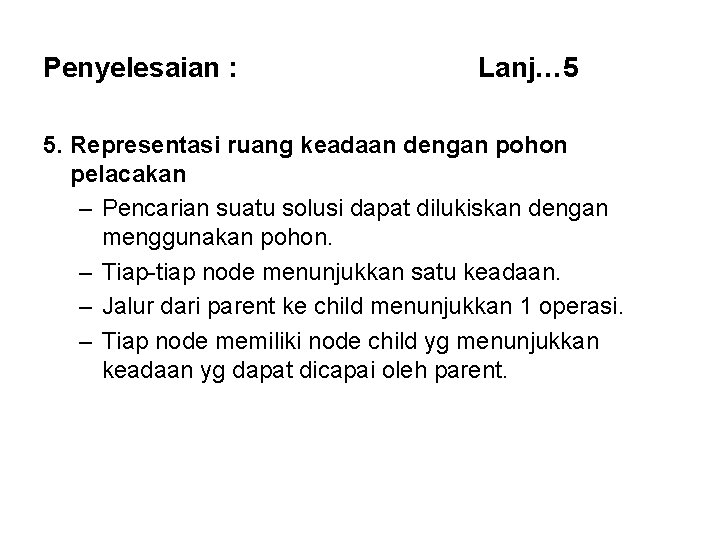 Penyelesaian : Lanj…5

5. Representasi ruang keadaan dengan pohon pelacakan

– Pencarian suatu solusi dapat dilukiskan dengan menggunakan pohon.

– Tiap-tiap node menunjukkan satu keadaan.

– Jalur dari parent ke child menunjukkan 1 operasi.

– Tiap node memiliki node child yg menunjukkan keadaan yg dapat dicapai oleh parent.